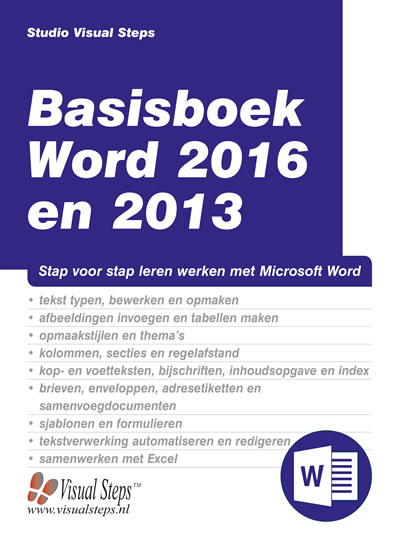 Studio Visual Steps

Basisboek Word 2016 en 2013

Stap voor stap leren werken met Microsoft Word

• tekst typen, bewerken en opmaken
• afbeeldingen invoegen en tabellen maken
• opmaakstijlen en thema's
• kolommen, secties en regelafstand
• kop- en voetteksten, bijschriften, inhoudsopgave en index
• brieven, enveloppen, adresetiketten en samenvoegdocumenten
• sjablonen en formulieren
• tekstverwerking automatiseren en redigeren
• samenwerken met Excel

W

Visual Steps™
www.visualsteps.nl